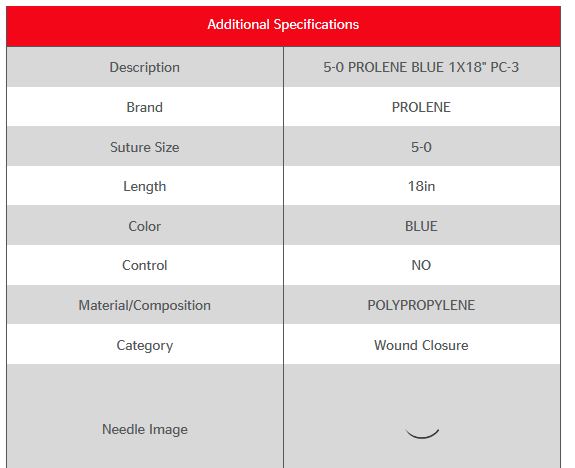 | Additional Specifications | |
|---|---|
| Description | 5-0 PROLENE BLUE 1X18" PC-3 |
| Brand | PROLENE |
| Suture Size | 5-0 |
| Length | 18in |
| Color | BLUE |
| Control | NO |
| Material/Composition | POLYPROPYLENE |
| Category | Wound Closure |
| Needle Image | |